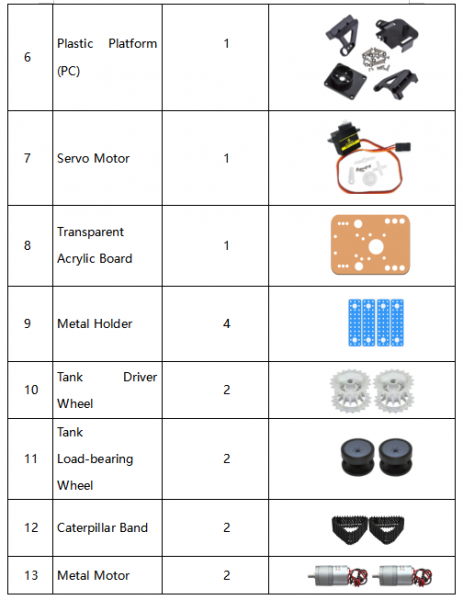 | 6 | Plastic Platform (PC) | 1 | |
|---|---|---|---|
| 7 | Servo Motor | 1 | |
| 8 | Transparent Acrylic Board | 1 | |
| 9 | Metal Holder | 4 | |
| 10 | Tank Driver Wheel | 2 | |
| 11 | Tank Load-bearing Wheel | 2 | |
| 12 | Caterpillar Band | 2 | |
| 13 | Metal Motor | 2 | |